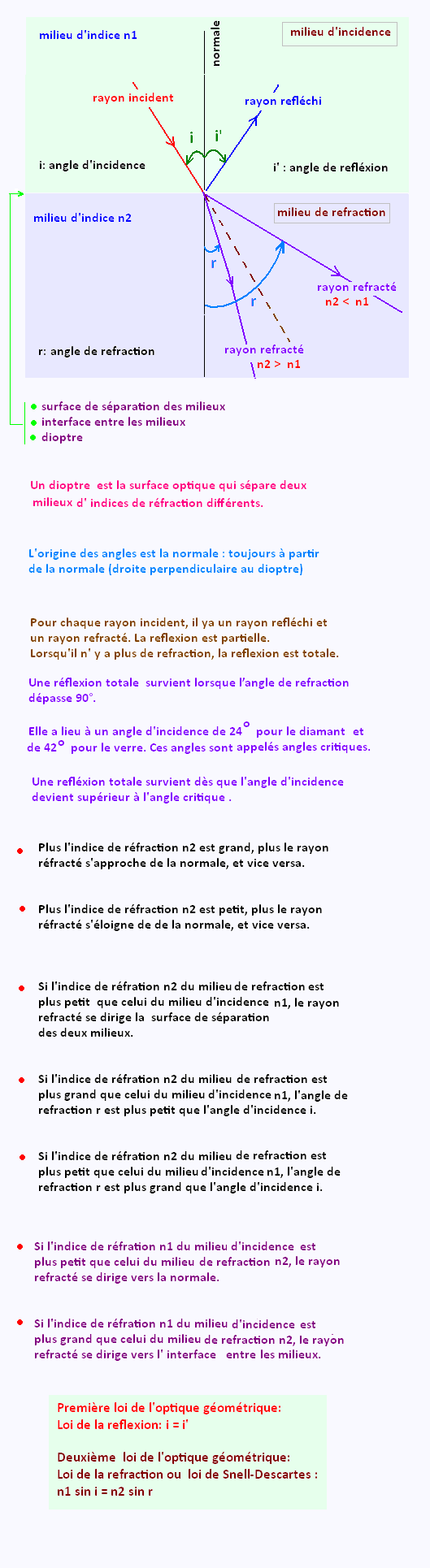 milieu d'indice n1

normale

milieu d'incidence

rayon incident

rayon refléchi

i

i'

i: angle d'incidence

i' : angle de refléxion

milieu d'indice n2

milieu de refraction

r

r

rayon refracté
n2 < n1

r: angle de refraction

rayon refracté
n2 > n1

surface de séparation des milieux
interface entre les milieux
dioptre

Un dioptre est la surface optique qui sépare deux milieux d' indices de réfraction différents.

L'origine des angles est la normale : toujours à partir de la normale (droite perpendiculaire au dioptre)

Pour chaque rayon incident, il ya un rayon refléchi et un rayon refracté. La reflexion est partielle.
Lorsqu'il n' y a plus de refraction, la reflexion est totale.

Une réflexion totale survient lorsque l'angle de refraction dépasse 90°.

Elle a lieu à un angle d'incidence de 24° pour le diamant et de 42° pour le verre. Ces angles sont appelés angles critiques.

Une refléxion totale survient dès que l'angle d'incidence devient supérieur à l'angle critique .

Plus l'indice de réfraction n2 est grand, plus le rayon réfracté s'approche de la normale, et vice versa.

Plus l'indice de réfraction n2 est petit, plus le rayon réfracté s'éloigne de de la normale, et vice versa.

Si l'indice de réfration n2 du milieu de refraction est plus petit que celui du milieu d'incidence n1, le rayon refracté se dirige la surface de séparation des deux milieux.

Si l'indice de réfration n2 du milieu de refraction est plus grand que celui du milieu d'incidence n1, l'angle de refraction r est plus petit que l'angle d'incidence i.

Si l'indice de réfration n2 du milieu de refraction est plus petit que celui du milieu d'incidence n1, l'angle de refraction r est plus grand que l'angle d'incidence i.

Si l'indice de réfration n1 du milieu d'incidence est plus petit que celui du milieu de refraction n2, le rayon refracté se dirige vers la normale.

Si l'indice de réfration n1 du milieu d'incidence est plus grand que celui du milieu de refraction n2, le rayon refracté se dirige vers l' interface entre les milieux.

Première loi de l'optique géométrique:
Loi de la reflexion: i = i'

Deuxième loi de l'optique géométrique:
Loi de la refraction ou loi de Snell-Descartes :
n1 sin i = n2 sin r